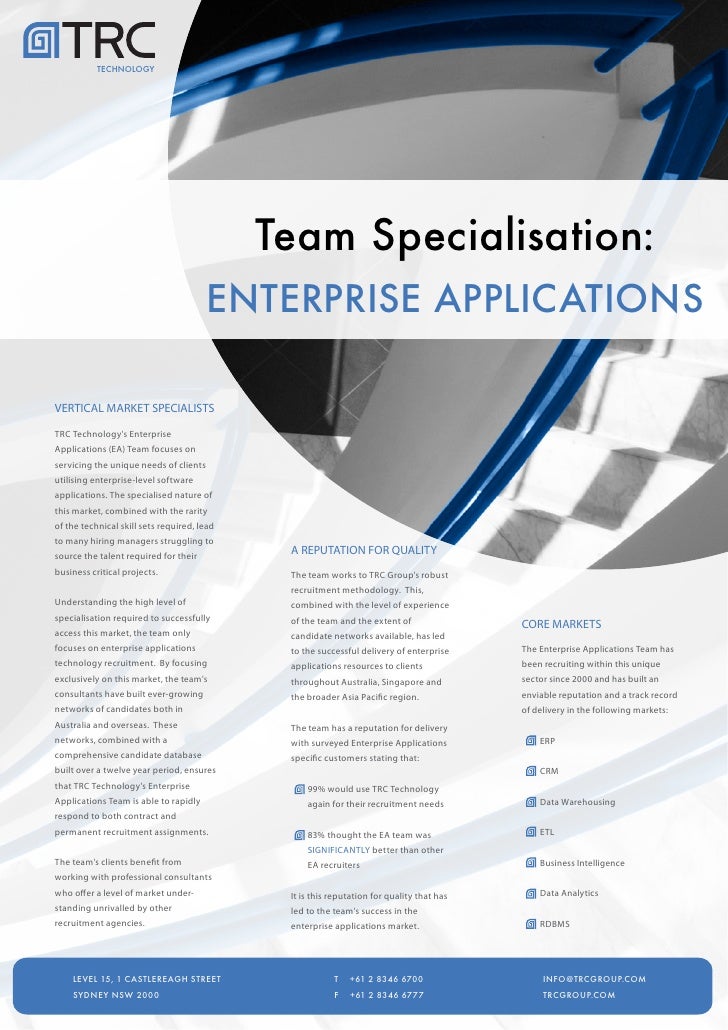 TRC
TECHNOLOGY

Team Specialisation:
ENTERPRISE APPLICATIONS

VERTICAL MARKET SPECIALISTS

TRC Technology's Enterprise Applications (EA) Team focuses on servicing the unique needs of clients utilising enterprise-level software applications. The specialised nature of this market, combined with the rarity of the technical skill sets required, lead to many hiring managers struggling to source the talent required for their business critical projects.

Understanding the high level of specialisation required to successfully access this market, the team only focuses on enterprise applications technology recruitment. By focusing exclusively on this market, the team's consultants have built ever-growing networks of candidates both in Australia and overseas. These networks, combined with a comprehensive candidate database built over a twelve year period, ensures that TRC Technology's Enterprise Applications Team is able to rapidly respond to both contract and permanent recruitment assignments.

The team's clients benefit from working with professional consultants who offer a level of market understanding unrivalled by other recruitment agencies.

A REPUTATION FOR QUALITY

The team works to TRC Group's robust recruitment methodology. This, combined with the level of experience of the team and the extent of candidate networks available, has led to the successful delivery of enterprise applications resources to clients throughout Australia, Singapore and the broader Asia Pacific region.

The team has a reputation for delivery with surveyed Enterprise Applications specific customers stating that:

99% would use TRC Technology again for their recruitment needs

83% thought the EA team was SIGNIFICANTLY better than other EA recruiters

It is this reputation for quality that has led to the team's success in the enterprise applications market.

CORE MARKETS

The Enterprise Applications Team has been recruiting within this unique sector since 2000 and has built an enviable reputation and a track record of delivery in the following markets:

ERP

CRM

Data Warehousing

ETL

Business Intelligence

Data Analytics

RDBMS

LEVEL 15, 1 CASTLEREAGH STREET
SYDNEY NSW 2000

T +61 2 8346 6700
F +61 2 8346 6777

INFO@TRCGROUP.COM
TRCGROUP.COM